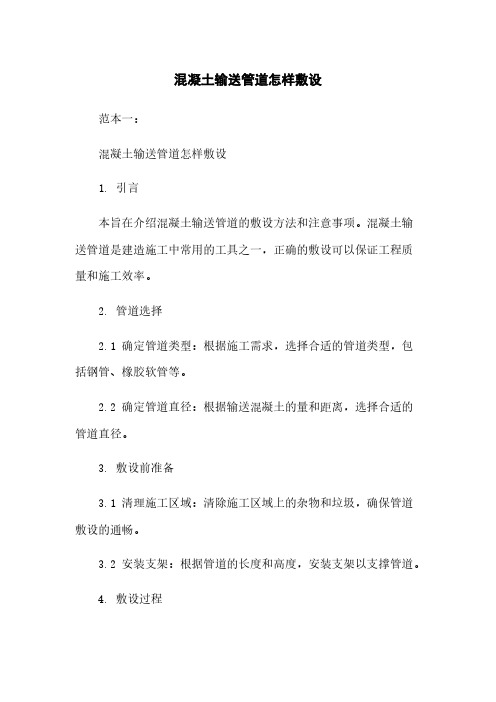 混凝土输送管道怎样敷设

范本一：

混凝土输送管道怎样敷设

1. 引言

本旨在介绍混凝土输送管道的敷设方法和注意事项。混凝土输送管道是建造施工中常用的工具之一，正确的敷设可以保证工程质量和施工效率。

2. 管道选择

2.1 确定管道类型：根据施工需求，选择合适的管道类型，包括钢管、橡胶软管等。

2.2 确定管道直径：根据输送混凝土的量和距离，选择合适的管道直径。

3. 敷设前准备

3.1 清理施工区域：清除施工区域上的杂物和垃圾，确保管道敷设的通畅。

3.2 安装支架：根据管道的长度和高度，安装支架以支撑管道。

4. 敷设过程